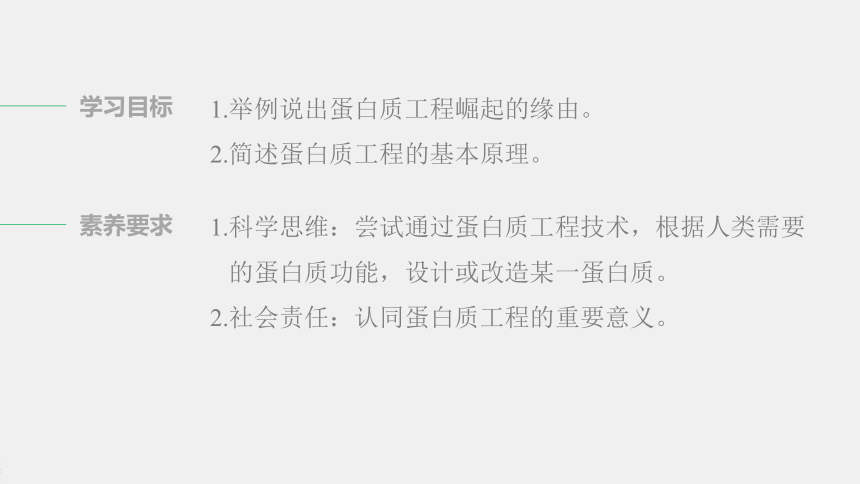 学习目标

1.举例说出蛋白质工程崛起的缘由。
2.简述蛋白质工程的基本原理。

素养要求

1.科学思维：尝试通过蛋白质工程技术，根据人类需要的蛋白质功能，设计或改造某一蛋白质。
2.社会责任：认同蛋白质工程的重要意义。